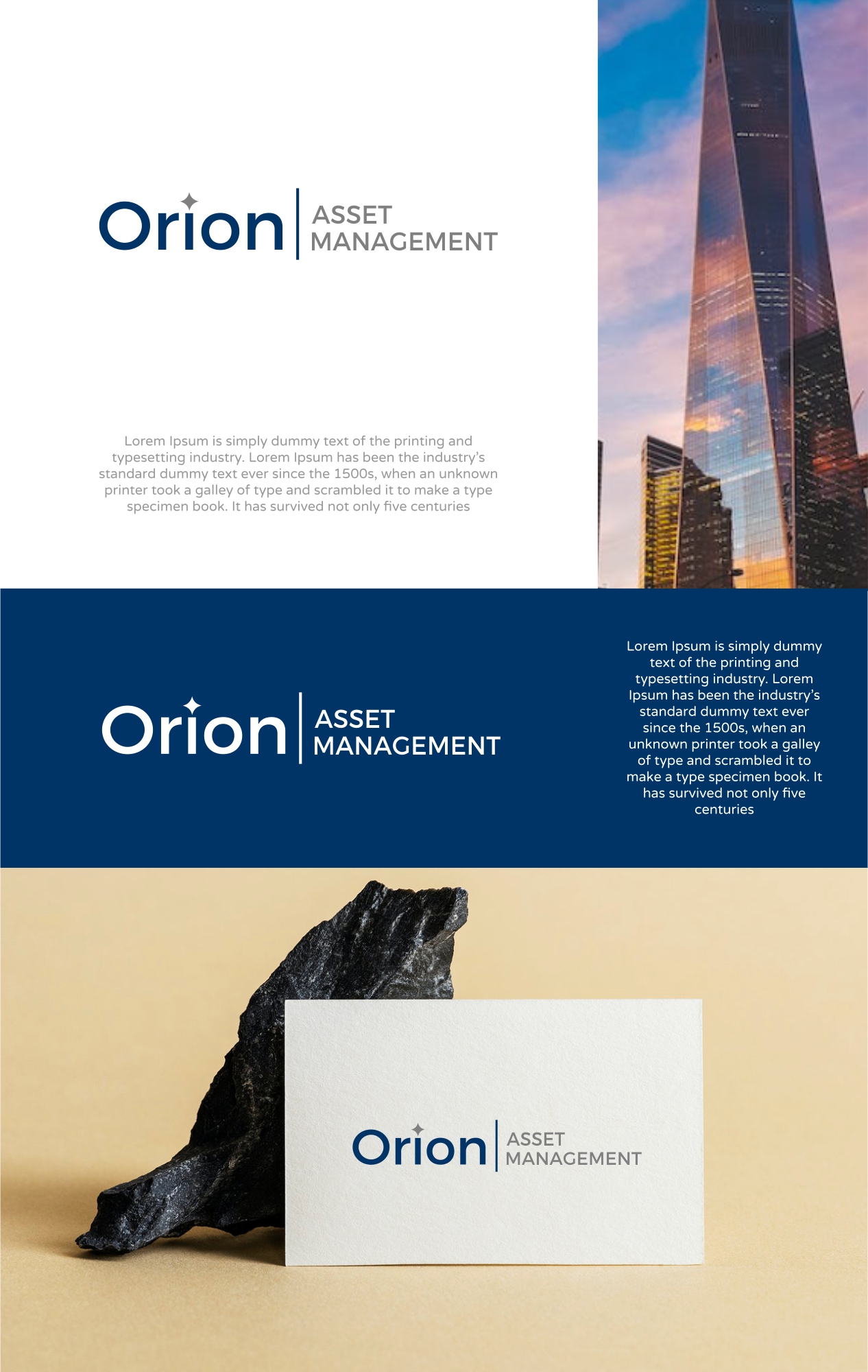 Orion ASSET MANAGEMENT

Lorem Ipsum is simply dummy text of the printing and typesetting industry. Lorem Ipsum has been the industry's standard dummy text ever since the 1500s, when an unknown printer took a galley of type and scrambled it to make a type specimen book. It has survived not only five centuries

Orion ASSET MANAGEMENT

Lorem Ipsum is simply dummy text of the printing and typesetting industry. Lorem Ipsum has been the industry's standard dummy text ever since the 1500s, when an unknown printer took a galley of type and scrambled it to make a type specimen book. It has survived not only five centuries

Orion ASSET MANAGEMENT